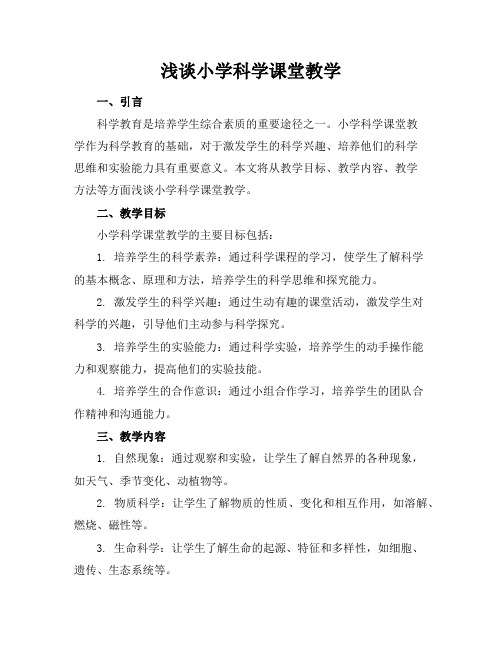 浅谈小学科学课堂教学

一、引言

科学教育是培养学生综合素质的重要途径之一。小学科学课堂教学作为科学教育的基础，对于激发学生的科学兴趣、培养他们的科学思维和实验能力具有重要意义。本文将从教学目标、教学内容、教学方法等方面浅谈小学科学课堂教学。

二、教学目标

小学科学课堂教学的主要目标包括：

1. 培养学生的科学素养：通过科学课程的学习，使学生了解科学的基本概念、原理和方法，培养学生的科学思维和探究能力。

2. 激发学生的科学兴趣：通过生动有趣的课堂活动，激发学生对科学的兴趣，引导他们主动参与科学探究。

3. 培养学生的实验能力：通过科学实验，培养学生的动手操作能力和观察能力，提高他们的实验技能。

4. 培养学生的合作意识：通过小组合作学习，培养学生的团队合作精神和沟通能力。

三、教学内容

1. 自然现象：通过观察和实验，让学生了解自然界的各种现象，如天气、季节变化、动植物等。

2. 物质科学：让学生了解物质的性质、变化和相互作用，如溶解、燃烧、磁性等。

3. 生命科学：让学生了解生命的起源、特征和多样性，如细胞、遗传、生态系统等。